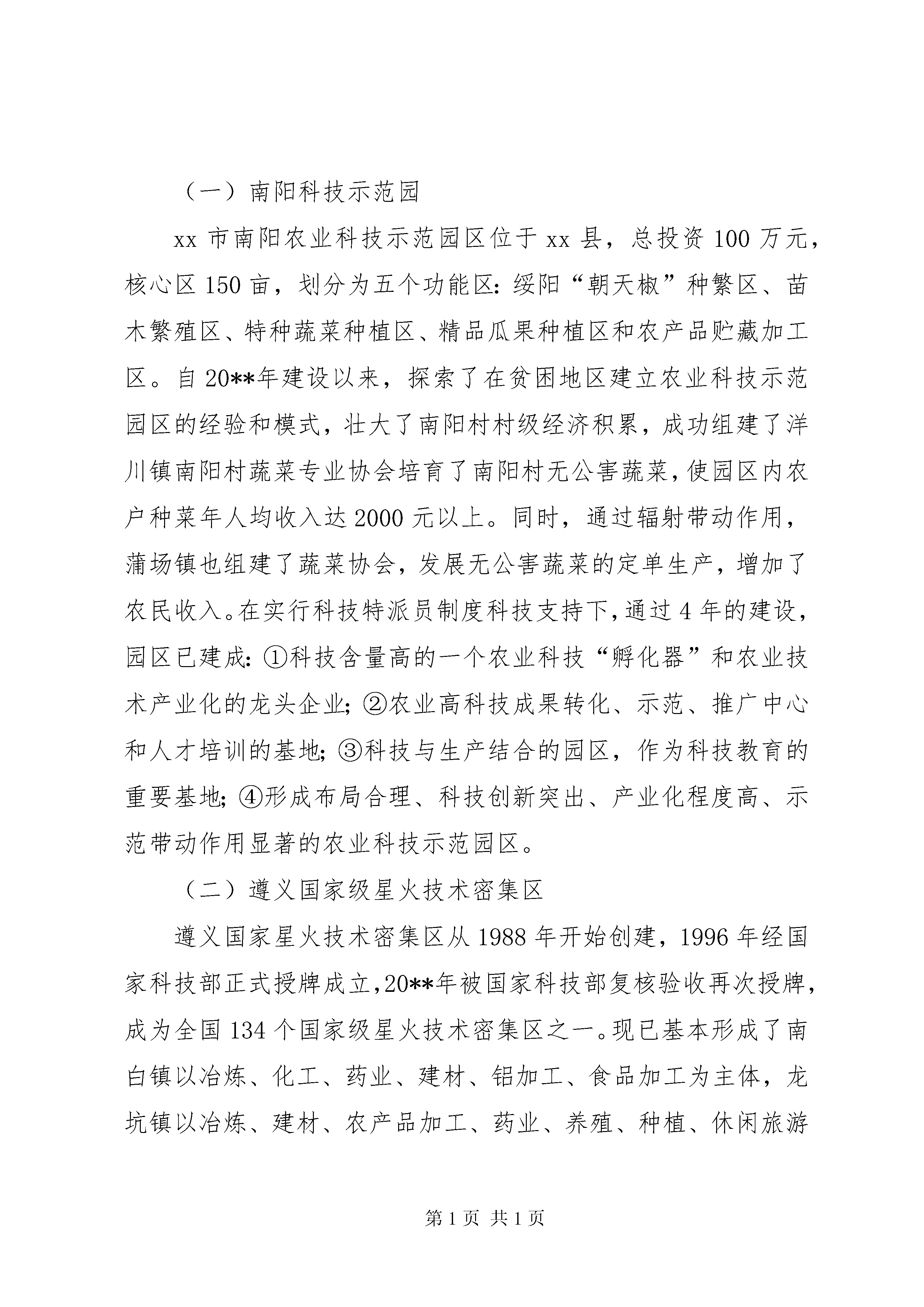 （一）南阳科技示范园

xx 市南阳农业科技示范园区位于 xx 县，总投资 100 万元，核心区 150 亩，划分为五个功能区：绥阳“朝天椒”种繁区、苗木繁殖区、特种蔬菜种植区、精品瓜果种植区和农产品贮藏加工区。自 20**年建设以来，探索了在贫困地区建立农业科技示范园区的经验和模式，壮大了南阳村村级经济积累，成功组建了洋川镇南阳村蔬菜专业协会培育了南阳村无公害蔬菜，使园区内农户种菜年人均收入达 2000 元以上。同时，通过辐射带动作用，蒲场镇也组建了蔬菜协会，发展无公害蔬菜的定单生产，增加了农民收入。在实行科技特派员制度科技支持下，通过 4 年的建设，园区已建成：①科技含量高的一个农业科技“孵化器”和农业技术产业化的龙头企业；②农业高科技成果转化、示范、推广中心和人才培训的基地；③科技与生产结合的园区，作为科技教育的重要基地；④形成布局合理、科技创新突出、产业化程度高、示范带动作用显著的农业科技示范园区。

（二）遵义国家级星火技术密集区

遵义国家星火技术密集区从 1988 年开始创建，1996 年经国家科技部正式授牌成立，20**年被国家科技部复核验收再次授牌，成为全国 134 个国家级星火技术密集区之一。现已基本形成了南白镇以冶炼、化工、药业、建材、铝加工、食品加工为主体，龙坑镇以冶炼、建材、农产品加工、药业、养殖、种植、休闲旅游

第 1 页 共 1 页